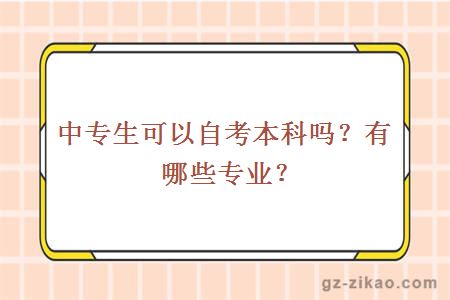 中专生可以自考本科吗？有哪些专业？

gz-zikao.com